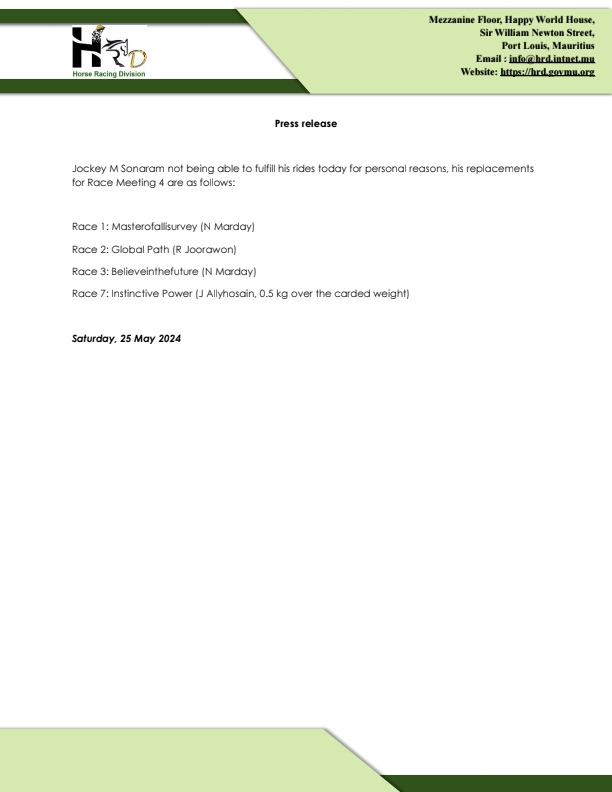 HRD
Horse Racing Division

Mezzanine Floor, Happy World House,
Sir William Newton Street,
Port Louis, Mauritius
Email : info@hrd.intnet.mu
Website: https://hrd.govmu.org

Press release

Jockey M Sonaram not being able to fulfill his rides today for personal reasons, his replacements for Race Meeting 4 are as follows:

Race 1: Masterofallisurvey (N Marday)

Race 2: Global Path (R Joorawon)

Race 3: Believeinthefuture (N Marday)

Race 7: Instinctive Power (J Allyhosain, 0.5 kg over the carded weight)

Saturday, 25 May 2024